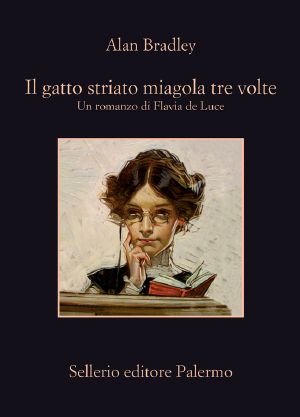 Alan Bradley

Il gatto striato miagola tre volte
Un romanzo di Flavia de Luce

Sellerio editore Palermo